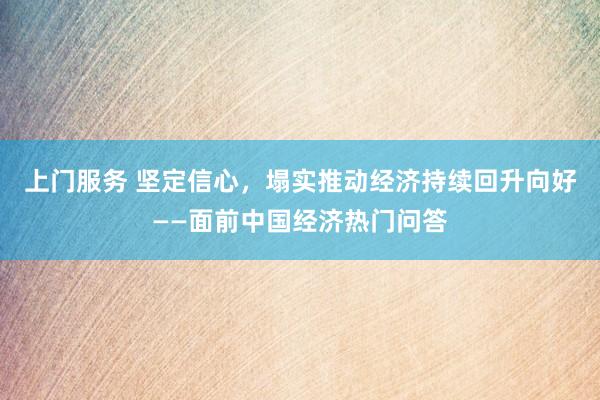 上门服务 坚定信心，塌实推动经济持续回升向好——面前中国经济热门问答